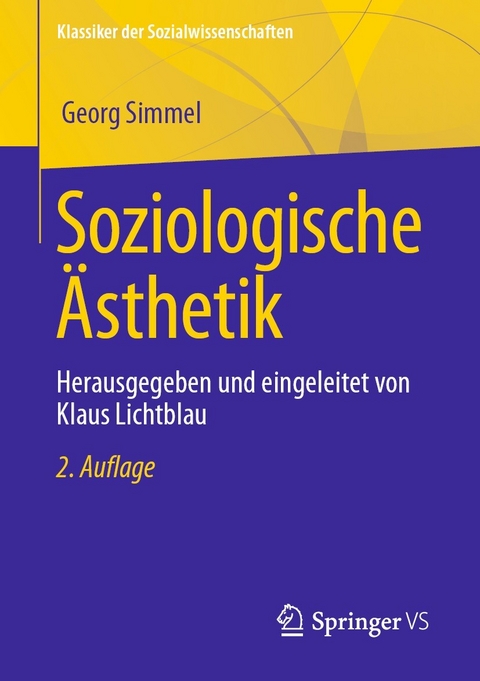 Klassiker der Sozialwissenschaften

Georg Simmel

Soziologische Ästhetik

Herausgegeben und eingeleitet von Klaus Lichtblau

2. Auflage

Springer VS